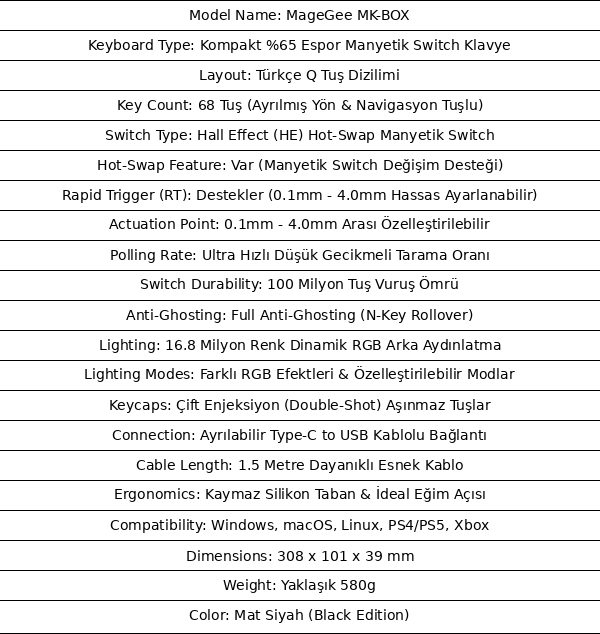 Model Name: MageGee MK-BOX

Keyboard Type: Kompakt %65 Espor Manyetik Switch Klavye

Layout: Türkçe Q Tuş Dizilimi

Key Count: 68 Tuş (Ayrılmış Yön & Navigasyon Tuşlu)

Switch Type: Hall Effect (HE) Hot-Swap Manyetik Switch

Hot-Swap Feature: Var (Manyetik Switch Değişim Desteği)

Rapid Trigger (RT): Destekler (0.1mm - 4.0mm Hassas Ayarlanabilir)

Actuation Point: 0.1mm - 4.0mm Arası Özelleştirilebilir

Polling Rate: Ultra Hızlı Düşük Gecikmeli Tarama Oranı

Switch Durability: 100 Milyon Tuş Vuruş Ömrü

Anti-Ghosting: Full Anti-Ghosting (N-Key Rollover)

Lighting: 16.8 Milyon Renk Dinamik RGB Arka Aydınlatma

Lighting Modes: Farklı RGB Efektleri & Özelleştirilebilir Modlar

Keycaps: Çift Enjeksiyon (Double-Shot) Aşınmaz Tuşlar

Connection: Ayrılabilir Type-C to USB Kablolu Bağlantı

Cable Length: 1.5 Metre Dayanıklı Esnek Kablo

Ergonomics: Kaymaz Silikon Taban & İdeal Eğim Açısı

Compatibility: Windows, macOS, Linux, PS4/PS5, Xbox

Dimensions: 308 x 101 x 39 mm

Weight: Yaklaşık 580g

Color: Mat Siyah (Black Edition)